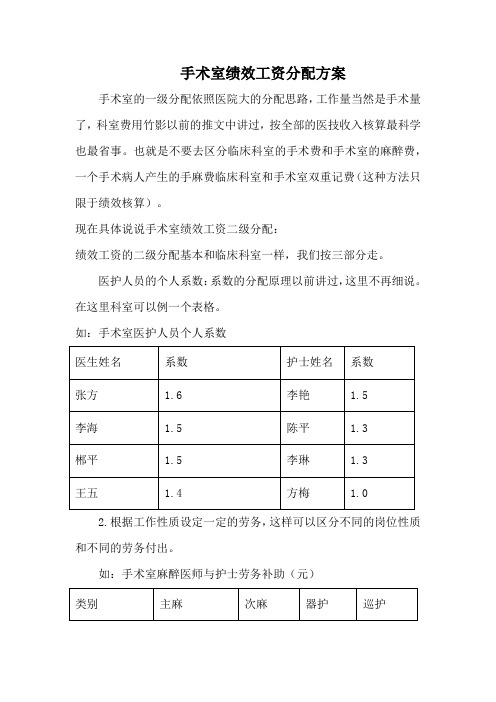 手术室绩效工资分配方案

手术室的一级分配依照医院大的分配思路，工作量当然是手术量了，科室费用竹影以前的推文中讲过，按全部的医技收入核算最科学也最省事。也就是不要去区分临床科室的手术费和手术室的麻醉费，一个手术病人产生的手麻费临床科室和手术室双重记费（这种方法只限于绩效核算）。

现在具体说说手术室绩效工资二级分配：

绩效工资的二级分配基本和临床科室一样，我们按三部分走。

医护人员的个人系数：系数的分配原理以前讲过，这里不再细说。在这里科室可以例一个表格。

如：手术室医护人员个人系数

| 医生姓名 | 系数 | 护士姓名 | 系数 |
|---|---|---|---|
| 张方 | 1.6 | 李艳 | 1.5 |
| 李海 | 1.5 | 陈平 | 1.3 |
| 郴平 | 1.5 | 李琳 | 1.3 |
| 王五 | 1.4 | 方梅 | 1.0 |

2.根据工作性质设定一定的劳务，这样可以区分不同的岗位性质和不同的劳务付出。

如：手术室麻醉医师与护士劳务补助（元）

| 类别 | 主麻 | 次麻 | 器护 | 巡护 |
|---|---|---|---|---|